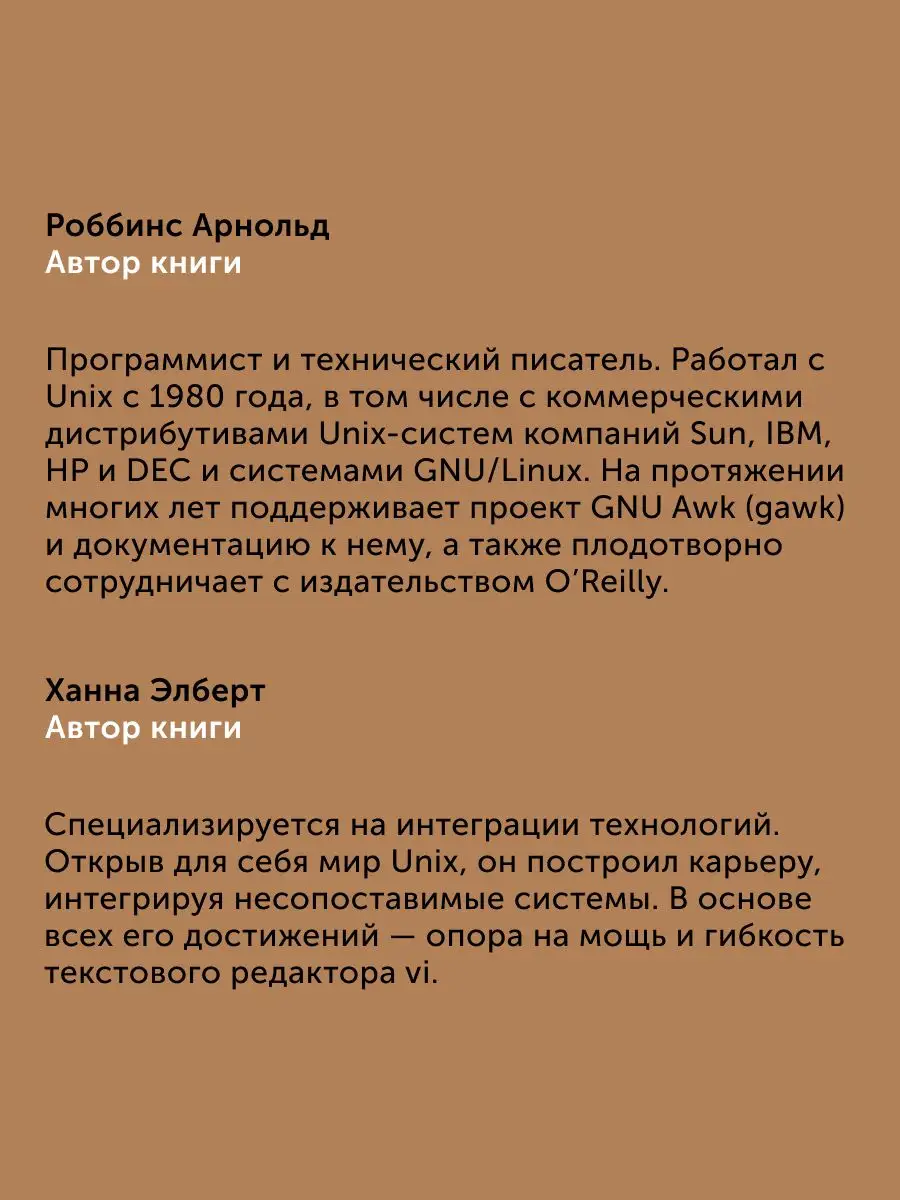 Роббинс Арнольд
Автор книги

Программист и технический писатель. Работал с Unix с 1980 года, в том числе с коммерческими дистрибутивами Unix-систем компаний Sun, IBM, HP и DEC и системами GNU/Linux. На протяжении многих лет поддерживает проект GNU Awk (gawk) и документацию к нему, а также плодотворно сотрудничает с издательством O'Reilly.

Ханна Элберт
Автор книги

Специализируется на интеграции технологий. Открыв для себя мир Unix, он построил карьеру, интегрируя несопоставимые системы. В основе всех его достижений — опора на мощь и гибкость текстового редактора vi.